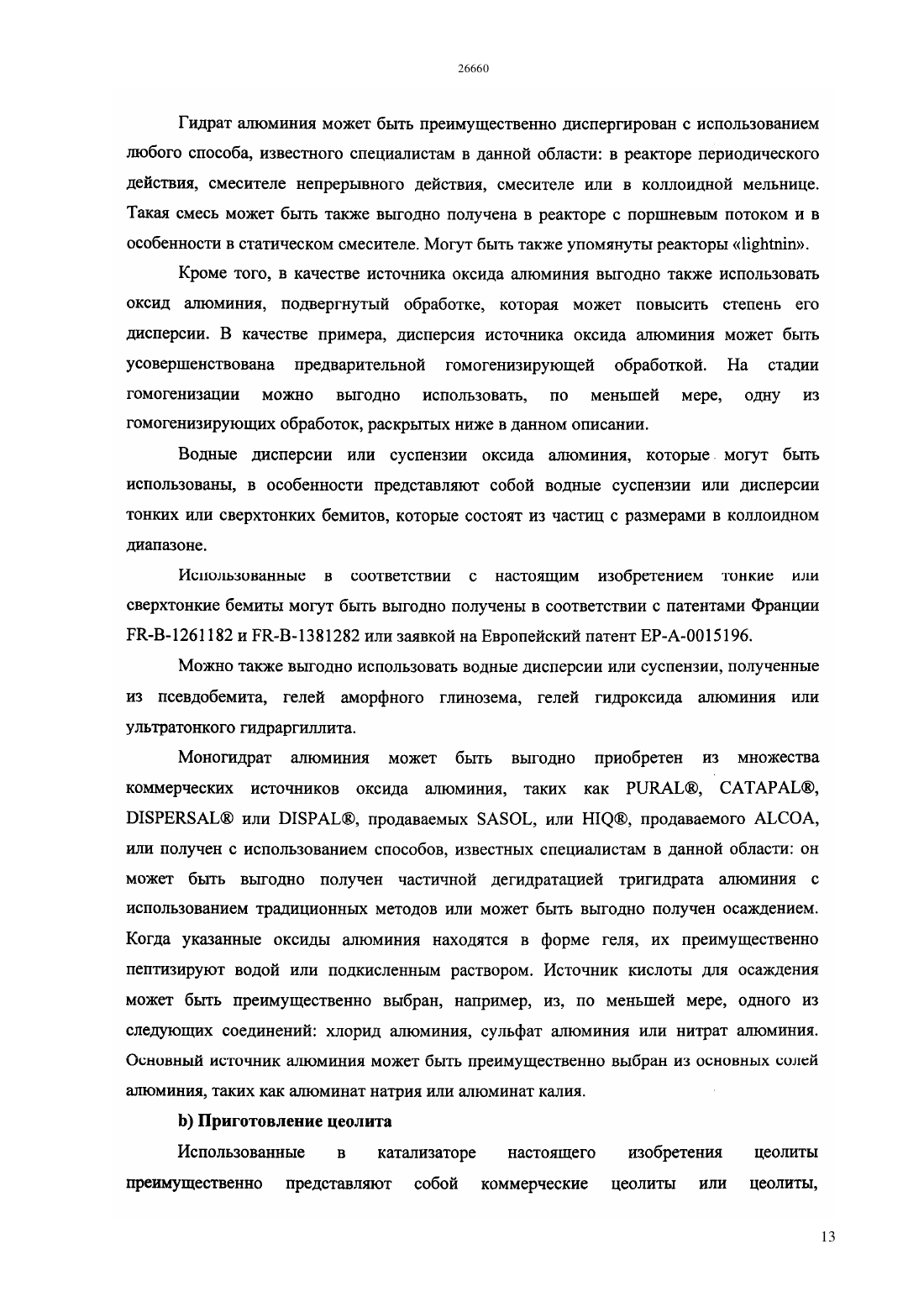 26660

Гидрат алюминия может быть преимущественно диспергирован с использованием любого способа, известного специалистам в данной области: в реакторе периодического действия, смесителе непрерывного действия, смесителе или в коллоидной мельнице. Такая смесь может быть также выгодно получена в реакторе с поршневым потоком и в особенности в статическом смесителе. Могут быть также упомянуты реакторы «lightnin».

Кроме того, в качестве источника оксида алюминия выгодно также использовать оксид алюминия, подвергнутый обработке, которая может повысить степень его дисперсии. В качестве примера, дисперсия источника оксида алюминия может быть усовершенствована предварительной гомогенизирующей обработкой. На стадии гомогенизации можно выгодно использовать, по меньшей мере, одну из гомогенизирующих обработок, раскрытых ниже в данном описании.

Водные дисперсии или суспензии оксида алюминия, которые могут быть использованы, в особенности представляют собой водные суспензии или дисперсии тонких или сверхтонких бемитов, которые состоят из частиц с размерами в коллоидном диапазоне.

Использованные в соответствии с настоящим изобретением тонкие или сверхтонкие бемиты могут быть выгодно получены в соответствии с патентами Франции FR-B-1261182 и FR-B-1381282 или заявкой на Европейский патент EP-A-0015196.

Можно также выгодно использовать водные дисперсии или суспензии, полученные из псевдобемита, гелей аморфного глинозема, гелей гидроксида алюминия или ультратонкого гидраргиллита.

Моногидрат алюминия может быть выгодно приобретен из множества коммерческих источников оксида алюминия, таких как PURAL®, CATAPAL®, DISPERSAL® или DISPAL®, продаваемых SASOL, или HIQ®, продаваемого ALCOA, или получен с использованием способов, известных специалистам в данной области: он может быть выгодно получен частичной дегидратацией тригидрата алюминия с использованием традиционных методов или может быть выгодно получен осаждением. Когда указанные оксиды алюминия находятся в форме геля, их преимущественно пептизируют водой или подкисленным раствором. Источник кислоты для осаждения может быть преимущественно выбран, например, из, по меньшей мере, одного из следующих соединений: хлорид алюминия, сульфат алюминия или нитрат алюминия. Основный источник алюминия может быть преимущественно выбран из основных солей алюминия, таких как алюминат натрия или алюминат калия.

b) Приготовление цеолита

Использованные в катализаторе настоящего изобретения цеолиты преимущественно представляют собой коммерческие цеолиты или цеолиты,

13